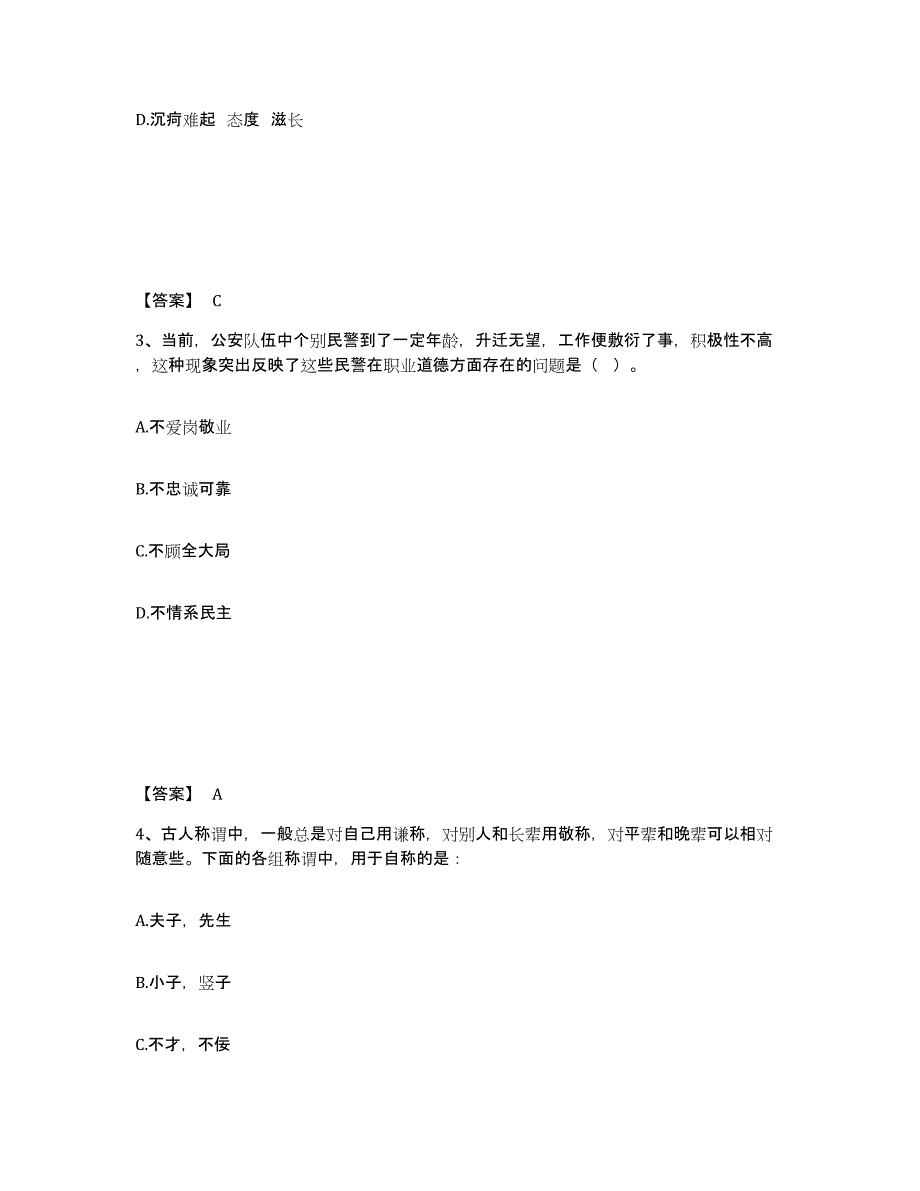 D.沉疴难起 态度 滋长

【答案】 C

3、当前，公安队伍中个别民警到了一定年龄，升迁无望，工作便敷衍了事，积极性不高，这种现象突出反映了这些民警在职业道德方面存在的问题是（ ）。

A.不爱岗敬业

B.不忠诚可靠

C.不顾全大局

D.不情系民主

【答案】 A

4、古人称谓中，一般总是对自己用谦称，对别人和长辈用敬称，对平辈和晚辈可以相对随意些。下面的各组称谓中，用于自称的是：

A.夫子，先生

B.小子，竖子

C.不才，不佞